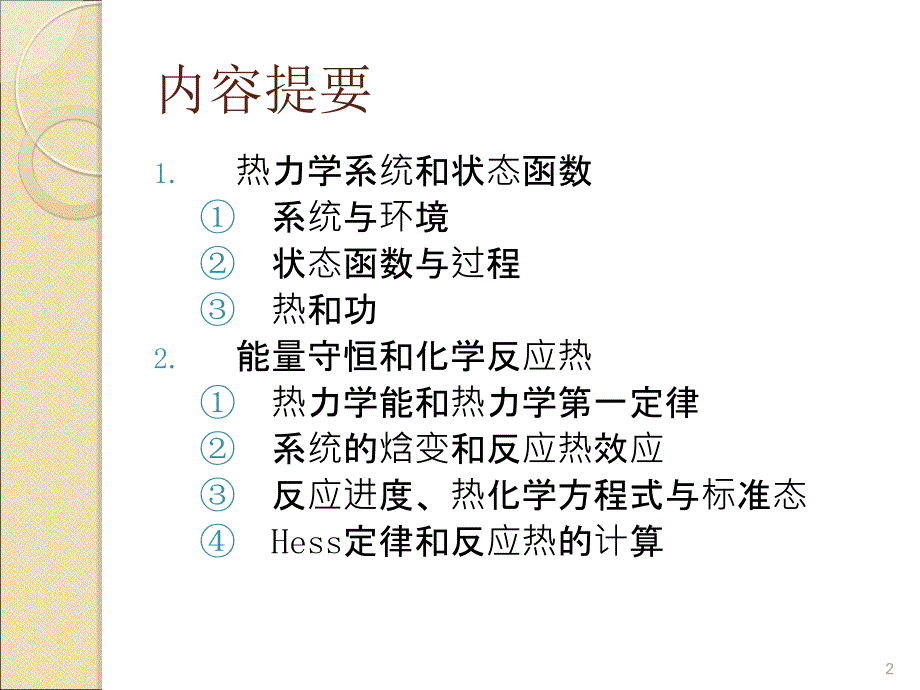 内容提要

1. 热力学系统和状态函数
① 系统与环境
② 状态函数与过程
③ 热和功
2. 能量守恒和化学反应热
① 热力学能和热力学第一定律
② 系统的焓变和反应热效应
③ 反应进度、热化学方程式与标准态
④ Hess定律和反应热的计算

2